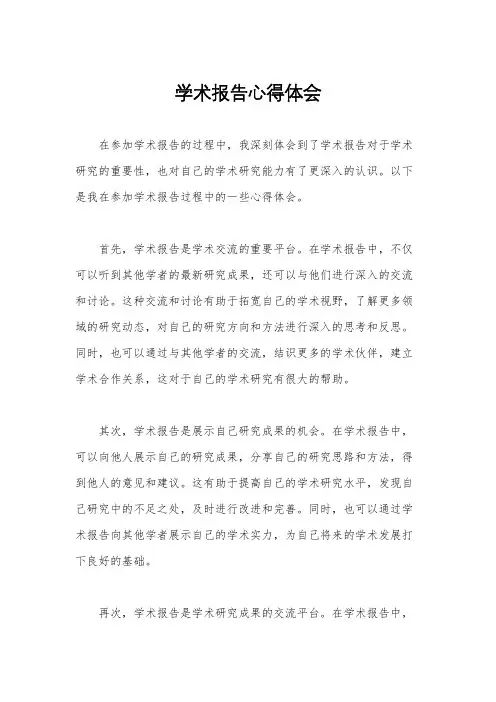 学术报告心得体会

在参加学术报告的过程中，我深刻体会到了学术报告对于学术研究的重要性，也对自己的学术研究能力有了更深入的认识。以下是我在参加学术报告过程中的一些心得体会。

首先，学术报告是学术交流的重要平台。在学术报告中，不仅可以听到其他学者的最新研究成果，还可以与他们进行深入的交流和讨论。这种交流和讨论有助于拓宽自己的学术视野，了解更多领域的研究动态，对自己的研究方向和方法进行深入的思考和反思。同时，也可以通过与其他学者的交流，结识更多的学术伙伴，建立学术合作关系，这对于自己的学术研究有很大的帮助。

其次，学术报告是展示自己研究成果的机会。在学术报告中，可以向他人展示自己的研究成果，分享自己的研究思路和方法，得到他人的意见和建议。这有助于提高自己的学术研究水平，发现自己研究中的不足之处，及时进行改进和完善。同时，也可以通过学术报告向其他学者展示自己的学术实力，为自己将来的学术发展打下良好的基础。

再次，学术报告是学术研究成果的交流平台。在学术报告中，